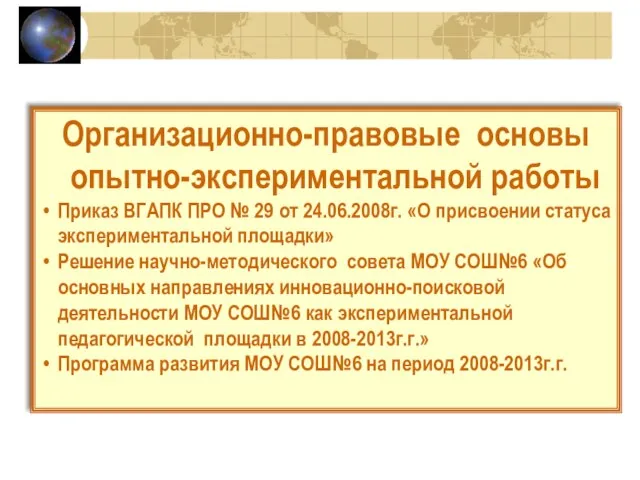 Организационно-правовые основы опытно-экспериментальной работы

• Приказ ВГАПК ПРО № 29 от 24.06.2008г. «О присвоении статуса экспериментальной площадки»
• Решение научно-методического совета МОУ СОШ№6 «Об основных направлениях инновационно-поисковой деятельности МОУ СОШ№6 как экспериментальной педагогической площадки в 2008-2013г.г.»
• Программа развития МОУ СОШ№6 на период 2008-2013г.г.